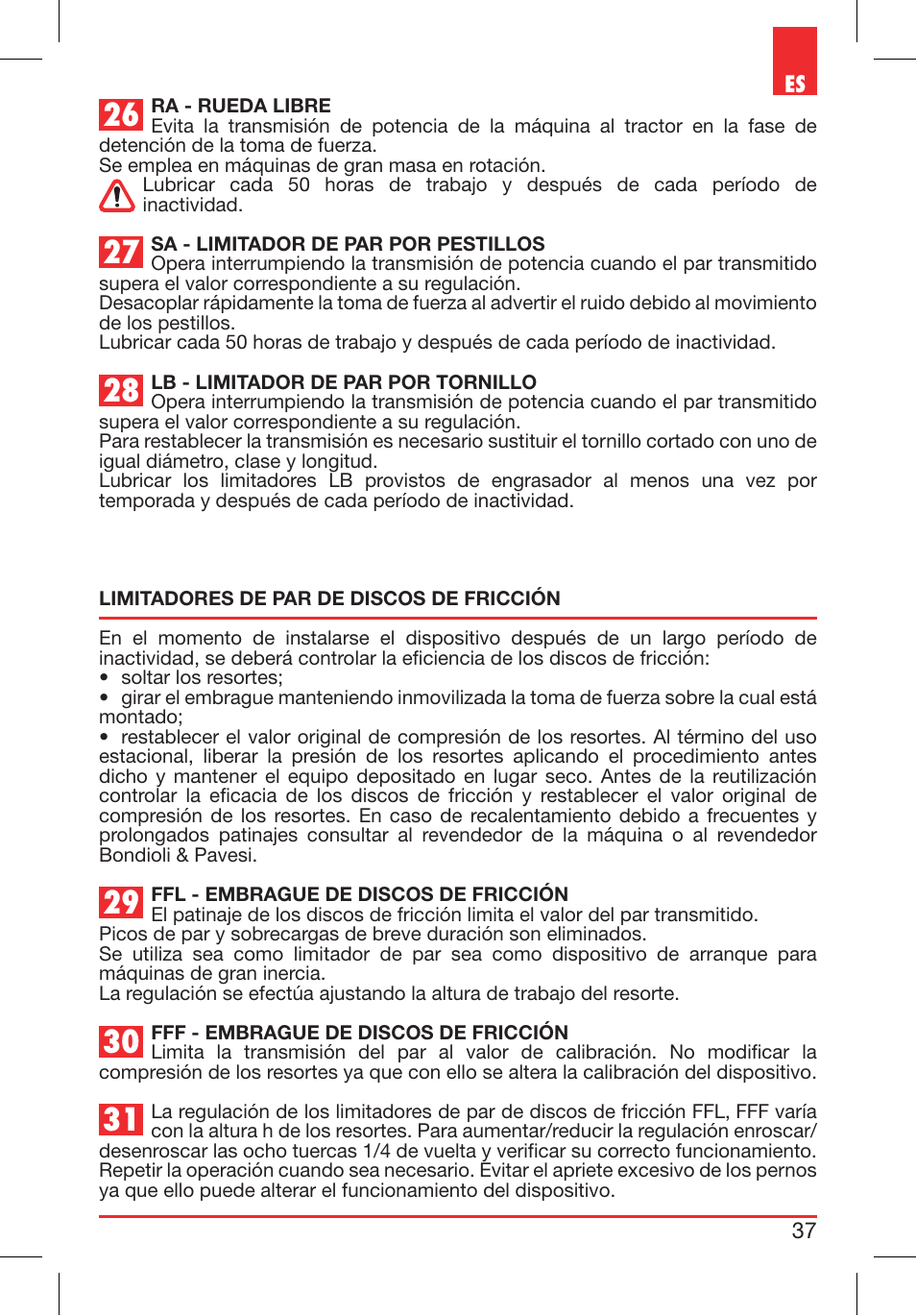 ES

26 RA - RUEDA LIBRE
Evita la transmisión de potencia de la máquina al tractor en la fase de detención de la toma de fuerza.
Se emplea en máquinas de gran masa en rotación.
Lubricar cada 50 horas de trabajo y después de cada período de inactividad.

27 SA - LIMITADOR DE PAR POR PESTILLOS
Opera interrumpiendo la transmisión de potencia cuando el par transmitido supera el valor correspondiente a su regulación.
Desacoplar rápidamente la toma de fuerza al advertir el ruido debido al movimiento de los pestillos.
Lubricar cada 50 horas de trabajo y después de cada período de inactividad.

28 LB - LIMITADOR DE PAR POR TORNILLO
Opera interrumpiendo la transmisión de potencia cuando el par transmitido supera el valor correspondiente a su regulación.
Para restablecer la transmisión es necesario sustituir el tornillo cortado con uno de igual diámetro, clase y longitud.
Lubricar los limitadores LB provistos de engrasador al menos una vez por temporada y después de cada período de inactividad.

LIMITADORES DE PAR DE DISCOS DE FRICCIÓN

En el momento de instalarse el dispositivo después de un largo período de inactividad, se deberá controlar la eficiencia de los discos de fricción:
• soltar los resortes;
• girar el embrague manteniendo inmovilizada la toma de fuerza sobre la cual está montado;
• restablecer el valor original de compresión de los resortes. Al término del uso estacional, liberar la presión de los resortes aplicando el procedimiento antes dicho y mantener el equipo depositado en lugar seco. Antes de la reutilización controlar la eficacia de los discos de fricción y restablecer el valor original de compresión de los resortes. En caso de recalentamiento debido a frecuentes y prolongados patinajes consultar al revendedor de la máquina o al revendedor Bondioli & Pavesi.

29 FFL - EMBRAGUE DE DISCOS DE FRICCIÓN
El patinaje de los discos de fricción limita el valor del par transmitido.
Picos de par y sobrecargas de breve duración son eliminados.
Se utiliza sea como limitador de par sea como dispositivo de arranque para máquinas de gran inercia.
La regulación se efectúa ajustando la altura de trabajo del resorte.

30 FFF - EMBRAGUE DE DISCOS DE FRICCIÓN
Limita la transmisión del par al valor de calibración. No modificar la compresión de los resortes ya que con ello se altera la calibración del dispositivo.

31 La regulación de los limitadores de par de discos de fricción FFL, FFF varía con la altura h de los resortes. Para aumentar/reducir la regulación enroscar/desenroscar las ocho tuercas 1/4 de vuelta y verificar su correcto funcionamiento. Repetir la operación cuando sea necesario. Evitar el apriete excesivo de los pernos ya que ello puede alterar el funcionamiento del dispositivo.

37